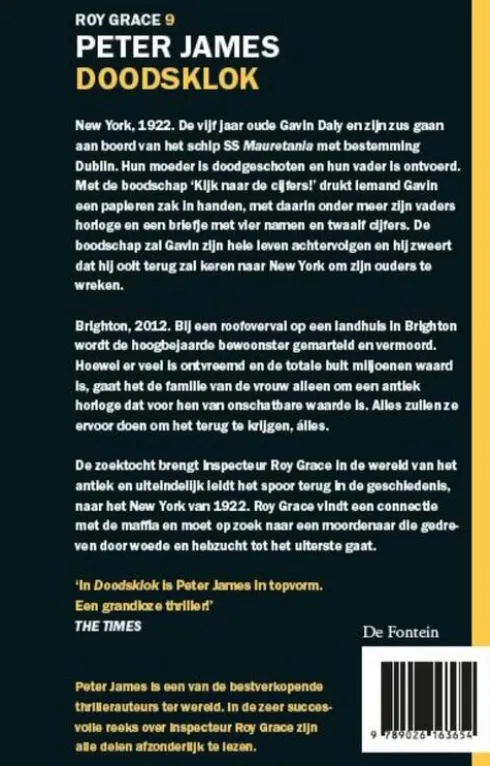 ROY GRACE 9

PETER JAMES

DOODSKLOK

New York, 1922. De vijf jaar oude Gavin Daly en zijn zus gaan aan boord van het schip SS Mauretania met bestemming Dublin. Hun moeder is doodgeschoten en hun vader is ontvoerd. Met de boodschap 'Kijk naar de cijfers!' drukt iemand Gavin een papieren zak in handen, met daarin onder meer zijn vaders horloge en een briefje met vier namen en twaalf cijfers. De boodschap zal Gavin zijn hele leven achtervolgen en hij zweert dat hij ooit terug zal keren naar New York om zijn ouders te wreken.

Brighton, 2012. Bij een roofoverval op een landhuis in Brighton wordt de hoogbejaarde bewoonster gemarteld en vermoord. Hoewel er veel is ontvreemd en de totale buit miljoenen waard is, gaat het de familie van de vrouw alleen om een antiek horloge dat voor hen van onschatbare waarde is. Alles zullen ze ervoor doen om het terug te krijgen, álles.

De zoektocht brengt inspecteur Roy Grace in de wereld van het antiek en uiteindelijk leidt het spoor terug in de geschiedenis, naar het New York van 1922. Roy Grace vindt een connectie met de maffia en moet op zoek naar een moordenaar die gedreven door woede en hebzucht tot het uiterste gaat.

'In Doodsklok is Peter James in topvorm. Een grandioze thriller!'
THE TIMES

De Fontein

Peter James is een van de bestverkopende thrillerauteurs ter wereld. In de zeer succesvolle reeks over inspecteur Roy Grace zijn alle delen afzonderlijk te lezen.

9 789026 163654